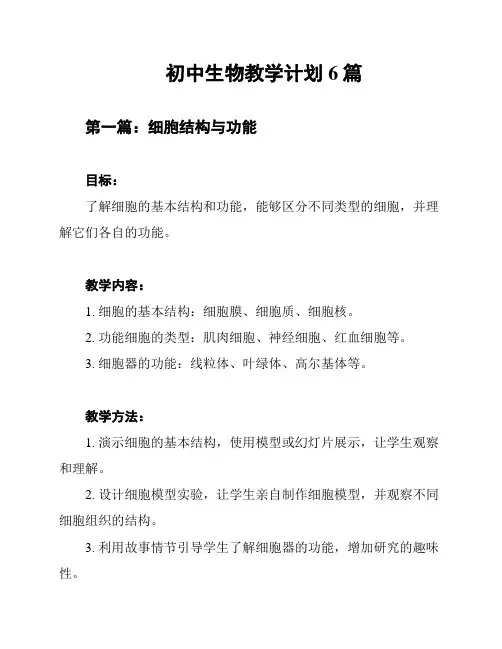 初中生物教学计划 6 篇

第一篇：细胞结构与功能

目标：

了解细胞的基本结构和功能，能够区分不同类型的细胞，并理解它们各自的功能。

教学内容：

1. 细胞的基本结构：细胞膜、细胞质、细胞核。

2. 功能细胞的类型：肌肉细胞、神经细胞、红血细胞等。

3. 细胞器的功能：线粒体、叶绿体、高尔基体等。

教学方法：

1. 演示细胞的基本结构，使用模型或幻灯片展示，让学生观察和理解。

2. 设计细胞模型实验，让学生亲自制作细胞模型，并观察不同细胞组织的结构。

3. 利用故事情节引导学生了解细胞器的功能，增加研究的趣味性。